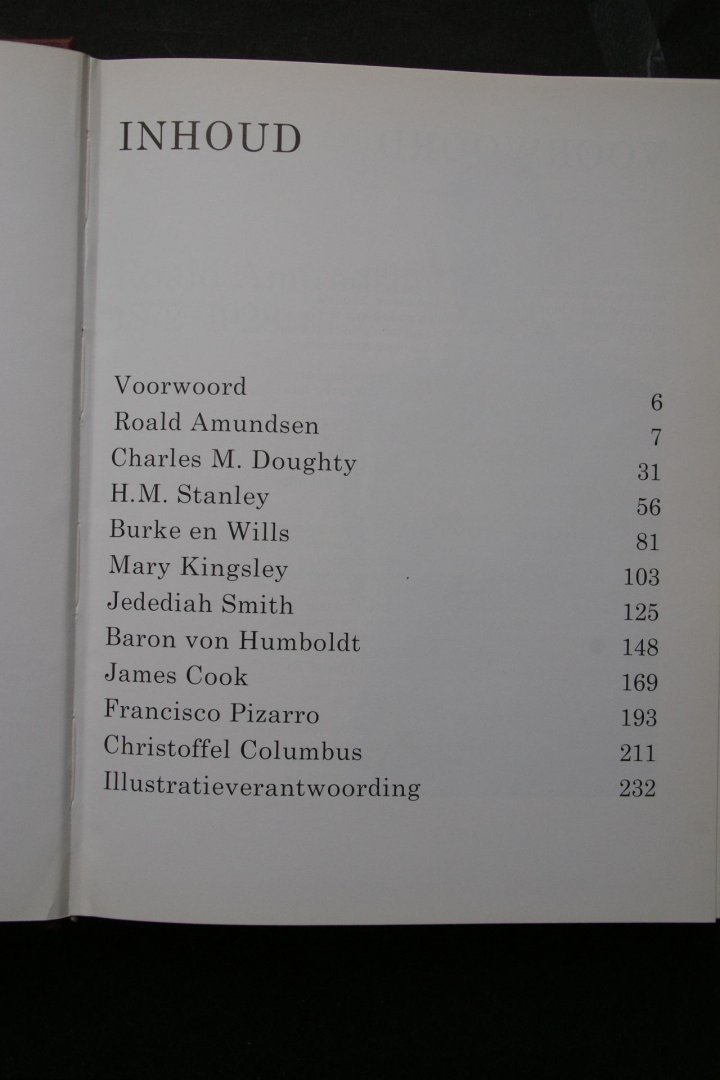 INHOUD

Voorwoord 6
Roald Amundsen 7
Charles M. Doughty 31
H.M. Stanley 56
Burke en Wills 81
Mary Kingsley 103
Jedediah Smith 125
Baron von Humboldt 148
James Cook 169
Francisco Pizarro 193
Christoffel Columbus 211
Illustratieverantwoording 232